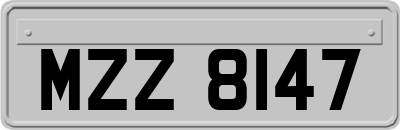 MZZ 8147